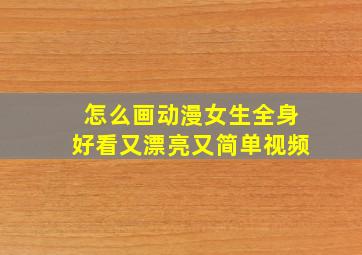 怎么画动漫女生全身
好看又漂亮又简单视频